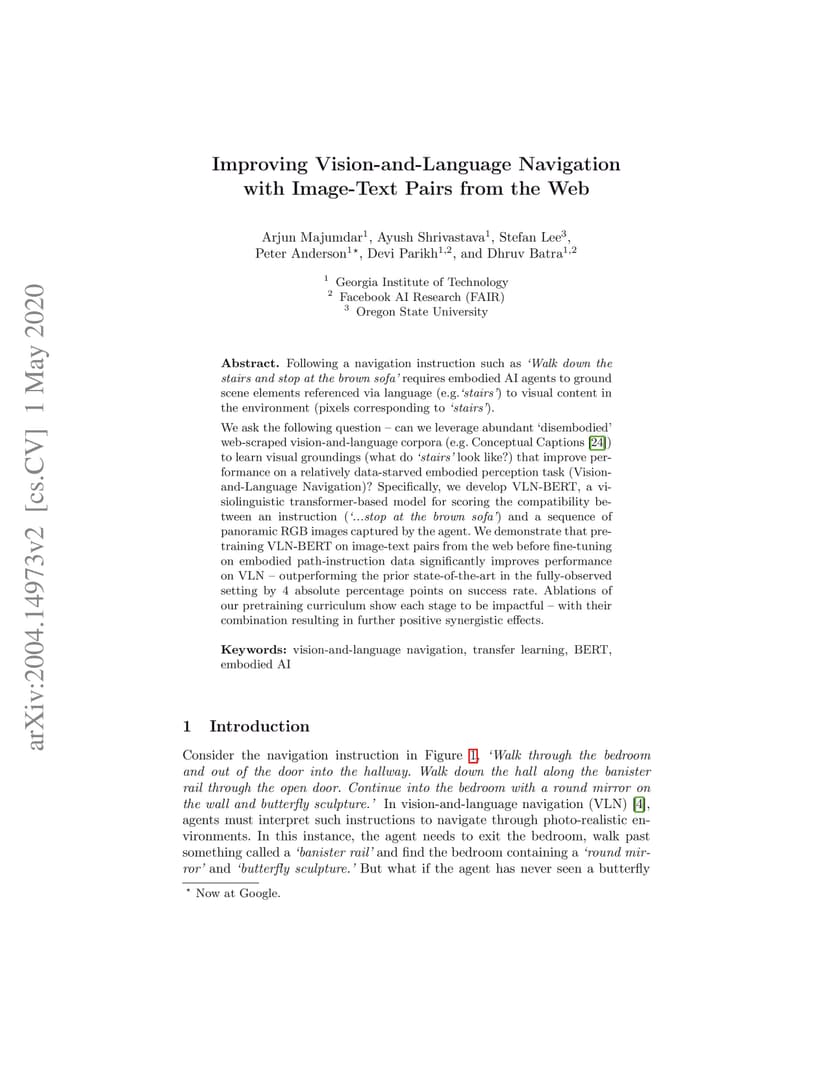 arXiv:2004.14973v2 [cs.CV] 1 May 2020

Improving Vision-and-Language Navigation with Image-Text Pairs from the Web

Arjun Majumdar$^1$, Ayush Shrivastava$^1$, Stefan Lee$^3$, Peter Anderson$^{1\star}$, Devi Parikh$^{1,2}$, and Dhruv Batra$^{1,2}$

$^1$ Georgia Institute of Technology
$^2$ Facebook AI Research (FAIR)
$^3$ Oregon State University

Abstract. Following a navigation instruction such as 'Walk down the stairs and stop at the brown sofa' requires embodied AI agents to ground scene elements referenced via language (e.g.'stairs') to visual content in the environment (pixels corresponding to 'stairs').

We ask the following question – can we leverage abundant 'disembodied' web-scraped vision-and-language corpora (e.g. Conceptual Captions [24]) to learn visual groundings (what do 'stairs' look like?) that improve performance on a relatively data-starved embodied perception task (Vision-and-Language Navigation)? Specifically, we develop VLN-BERT, a visiolinguistic transformer-based model for scoring the compatibility between an instruction ('...stop at the brown sofa') and a sequence of panoramic RGB images captured by the agent. We demonstrate that pretraining VLN-BERT on image-text pairs from the web before fine-tuning on embodied path-instruction data significantly improves performance on VLN – outperforming the prior state-of-the-art in the fully-observed setting by 4 absolute percentage points on success rate. Ablations of our pretraining curriculum show each stage to be impactful – with their combination resulting in further positive synergistic effects.

Keywords: vision-and-language navigation, transfer learning, BERT, embodied AI

1 Introduction

Consider the navigation instruction in Figure 1, 'Walk through the bedroom and out of the door into the hallway. Walk down the hall along the banister rail through the open door. Continue into the bedroom with a round mirror on the wall and butterfly sculpture.' In vision-and-language navigation (VLN) [4], agents must interpret such instructions to navigate through photo-realistic environments. In this instance, the agent needs to exit the bedroom, walk past something called a 'banister rail' and find the bedroom containing a 'round mirror' and 'butterfly sculpture.' But what if the agent has never seen a butterfly

$^\star$ Now at Google.